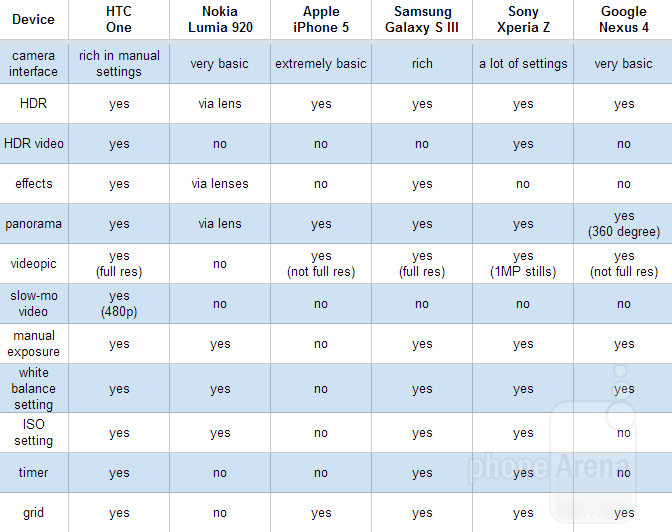 | Device | HTC One | Nokia Lumia 920 | Apple iPhone 5 | Samsung Galaxy S III | Sony Xperia Z | Google Nexus 4 |
|---|---|---|---|---|---|---|
| camera interface | rich in manual settings | very basic | extremely basic | rich | a lot of settings | very basic |
| HDR | yes | via lens | yes | yes | yes | yes |
| HDR video | yes | no | no | no | yes | no |
| effects | yes | via lenses | no | yes | no | no |
| panorama | yes | via lens | yes | yes | yes | yes (360 degree) |
| videopic | yes (full res) | no | yes (not full res) | yes (full res) | yes (1MP stills) | yes (not full res) |
| slow-mo video | yes (480p) | no | no | no | no | no |
| manual exposure | yes | yes | no | yes | yes | yes |
| white balance setting | yes | yes | no | yes | yes | yes |
| ISO setting | yes | yes | no | yes | yes | no |
| timer | yes | no | no | yes | yes | no |
| grid | yes | no | yes | yes | yes | yes |

phoneArena